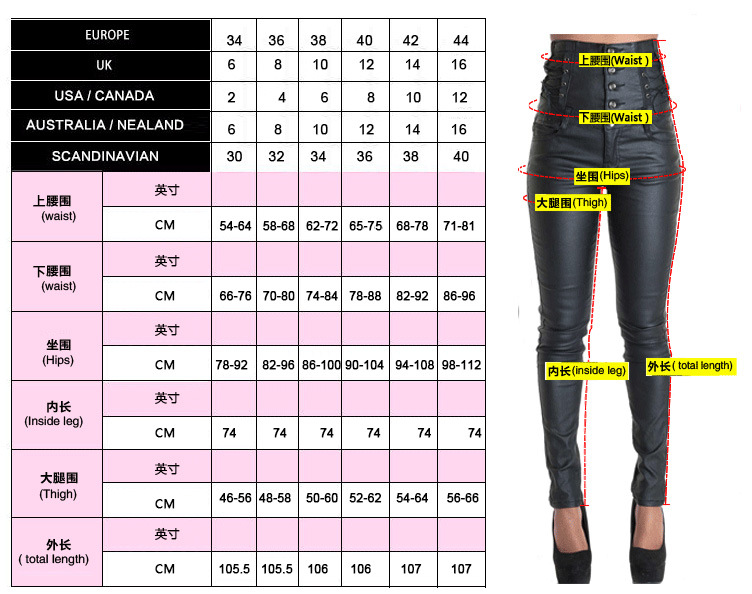 | EUROPE | | 34 | 36 | 38 | 40 | 42 | 44 |
|---|---|---|---|---|---|---|---|
| UK | | 6 | 8 | 10 | 12 | 14 | 16 |
| USA / CANADA | | 2 | 4 | 6 | 8 | 10 | 12 |
| AUSTRALIA / NEALAND | | 6 | 8 | 10 | 12 | 14 | 16 |
| SCANDINAVIAN | | 30 | 32 | 34 | 36 | 38 | 40 |
| 上腰围 (waist) | 英寸 | | | | | | |
| | CM | 54-64 | 58-68 | 62-72 | 65-75 | 68-78 | 71-81 |
| 下腰围 (waist) | 英寸 | | | | | | |
| | CM | 66-76 | 70-80 | 74-84 | 78-88 | 82-92 | 86-96 |
| 坐围 (Hips) | 英寸 | | | | | | |
| | CM | 78-92 | 82-96 | 86-100 | 90-104 | 94-108 | 98-112 |
| 内长 (Inside leg) | 英寸 | | | | | | |
| | CM | 74 | 74 | 74 | 74 | 74 | 74 |
| 大腿围 (Thigh) | 英寸 | | | | | | |
| | CM | 46-56 | 48-58 | 50-60 | 52-62 | 54-64 | 56-66 |
| 外长 ( total length) | 英寸 | | | | | | |
| | CM | 105.5 | 105.5 | 106 | 106 | 107 | 107 |

上腰围(Waist )
下腰围(Waist )
坐围(Hips)
大腿围(Thigh)
内长(inside leg)
外长( total length)